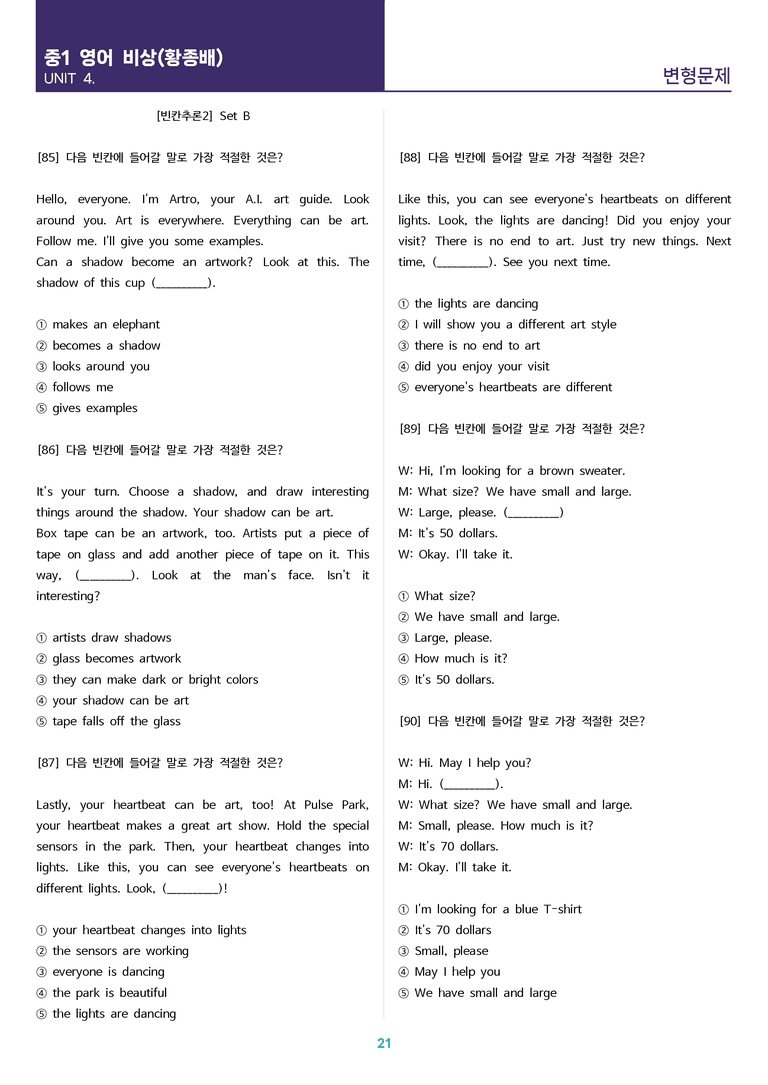 중1 영어 비상(황종배)
UNIT 4.

변형문제

[빈칸추론2] Set B

[85] 다음 빈칸에 들어갈 말로 가장 적절한 것은?

Hello, everyone. I'm Artro, your A.I. art guide. Look around you. Art is everywhere. Everything can be art. Follow me. I'll give you some examples.
Can a shadow become an artwork? Look at this. The shadow of this cup (____).

① makes an elephant
② becomes a shadow
③ looks around you
④ follows me
⑤ gives examples

[86] 다음 빈칸에 들어갈 말로 가장 적절한 것은?

It's your turn. Choose a shadow, and draw interesting things around the shadow. Your shadow can be art.
Box tape can be an artwork, too. Artists put a piece of tape on glass and add another piece of tape on it. This way, (____). Look at the man's face. Isn't it interesting?

① artists draw shadows
② glass becomes artwork
③ they can make dark or bright colors
④ your shadow can be art
⑤ tape falls off the glass

[87] 다음 빈칸에 들어갈 말로 가장 적절한 것은?

Lastly, your heartbeat can be art, too! At Pulse Park, your heartbeat makes a great art show. Hold the special sensors in the park. Then, your heartbeat changes into lights. Like this, you can see everyone's heartbeats on different lights. Look, (____)!

① your heartbeat changes into lights
② the sensors are working
③ everyone is dancing
④ the park is beautiful
⑤ the lights are dancing

[88] 다음 빈칸에 들어갈 말로 가장 적절한 것은?

Like this, you can see everyone's heartbeats on different lights. Look, the lights are dancing! Did you enjoy your visit? There is no end to art. Just try new things. Next time, (____). See you next time.

① the lights are dancing
② I will show you a different art style
③ there is no end to art
④ did you enjoy your visit
⑤ everyone's heartbeats are different

[89] 다음 빈칸에 들어갈 말로 가장 적절한 것은?

W: Hi, I'm looking for a brown sweater.
M: What size? We have small and large.
W: Large, please. (____)
M: It's 50 dollars.
W: Okay. I'll take it.

① What size?
② We have small and large.
③ Large, please.
④ How much is it?
⑤ It's 50 dollars.

[90] 다음 빈칸에 들어갈 말로 가장 적절한 것은?

W: Hi. May I help you?
M: Hi. (____).
W: What size? We have small and large.
M: Small, please. How much is it?
W: It's 70 dollars.
M: Okay. I'll take it.

① I'm looking for a blue T-shirt
② It's 70 dollars
③ Small, please
④ May I help you
⑤ We have small and large

21